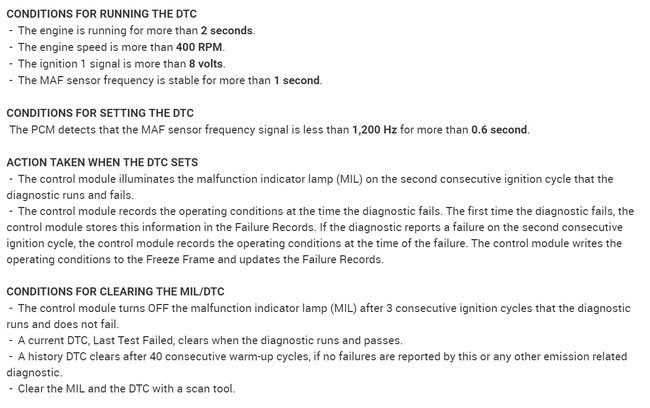 CONDITIONS FOR RUNNING THE DTC
- The engine is running for more than 2 seconds.
- The engine speed is more than 400 RPM.
- The ignition 1 signal is more than 8 volts.
- The MAF sensor frequency is stable for more than 1 second.

CONDITIONS FOR SETTING THE DTC
The PCM detects that the MAF sensor frequency signal is less than 1,200 Hz for more than 0.6 second.

ACTION TAKEN WHEN THE DTC SETS
- The control module illuminates the malfunction indicator lamp (MIL) on the second consecutive ignition cycle that the diagnostic runs and fails.
- The control module records the operating conditions at the time the diagnostic fails. The first time the diagnostic fails, the control module stores this information in the Failure Records. If the diagnostic reports a failure on the second consecutive ignition cycle, the control module records the operating conditions at the time of the failure. The control module writes the operating conditions to the Freeze Frame and updates the Failure Records.

CONDITIONS FOR CLEARING THE MIL/DTC
- The control module turns OFF the malfunction indicator lamp (MIL) after 3 consecutive ignition cycles that the diagnostic runs and does not fail.
- A current DTC, Last Test Failed, clears when the diagnostic runs and passes.
- A history DTC clears after 40 consecutive warm-up cycles, if no failures are reported by this or any other emission related diagnostic.
- Clear the MIL and the DTC with a scan tool.